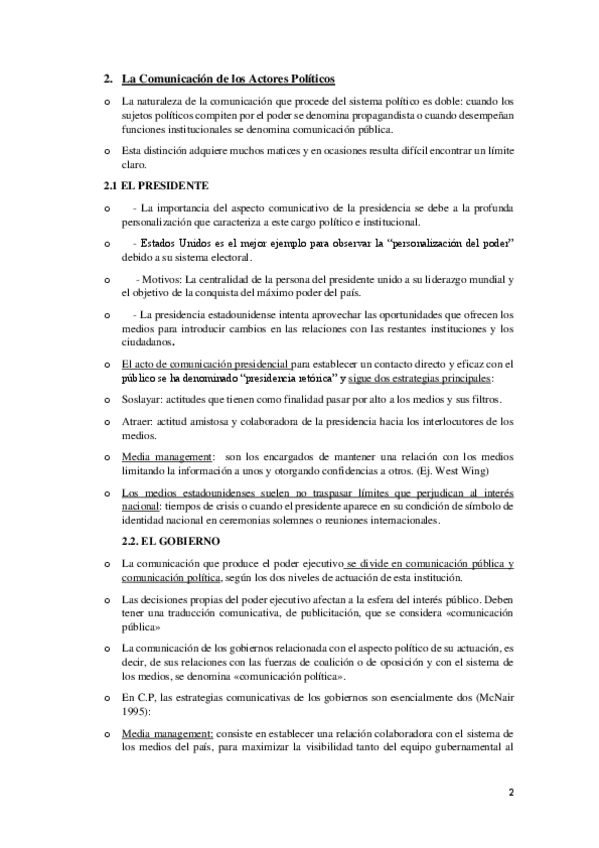 2. La Comunicación de los Actores Políticos

o La naturaleza de la comunicación que procede del sistema político es doble: cuando los sujetos políticos compiten por el poder se denomina propagandista o cuando desempeñan funciones institucionales se denomina comunicación pública.

o Esta distinción adquiere muchos matices y en ocasiones resulta difícil encontrar un límite claro.

2.1 EL PRESIDENTE

o - La importancia del aspecto comunicativo de la presidencia se debe a la profunda personalización que caracteriza a este cargo político e institucional.

o - Estados Unidos es el mejor ejemplo para observar la "personalización del poder" debido a su sistema electoral.

o - Motivos: La centralidad de la persona del presidente unido a su liderazgo mundial y el objetivo de la conquista del máximo poder del país.

o - La presidencia estadounidense intenta aprovechar las oportunidades que ofrecen los medios para introducir cambios en las relaciones con las restantes instituciones y los ciudadanos.

o El acto de comunicación presidencial para establecer un contacto directo y eficaz con el público se ha denominado "presidencia retórica" y sigue dos estrategias principales:

o Soslayar: actitudes que tienen como finalidad pasar por alto a los medios y sus filtros.

o Atraer: actitud amistosa y colaboradora de la presidencia hacia los interlocutores de los medios.

o Media management: son los encargados de mantener una relación con los medios limitando la información a unos y otorgando confidencias a otros. (Ej. West Wing)

o Los medios estadounidenses suelen no traspasar límites que perjudican al interés nacional: tiempos de crisis o cuando el presidente aparece en su condición de símbolo de identidad nacional en ceremonias solemnes o reuniones internacionales.

2.2. EL GOBIERNO

o La comunicación que produce el poder ejecutivo se divide en comunicación pública y comunicación política, según los dos niveles de actuación de esta institución.

o Las decisiones propias del poder ejecutivo afectan a la esfera del interés público. Deben tener una traducción comunicativa, de publicitación, que se considera «comunicación pública»

o La comunicación de los gobiernos relacionada con el aspecto político de su actuación, es decir, de sus relaciones con las fuerzas de coalición o de oposición y con el sistema de los medios, se denomina «comunicación política».

o En C.P, las estrategias comunicativas de los gobiernos son esencialmente dos (McNair 1995):

o Media management: consiste en establecer una relación colaboradora con el sistema de los medios del país, para maximizar la visibilidad tanto del equipo gubernamental al

2